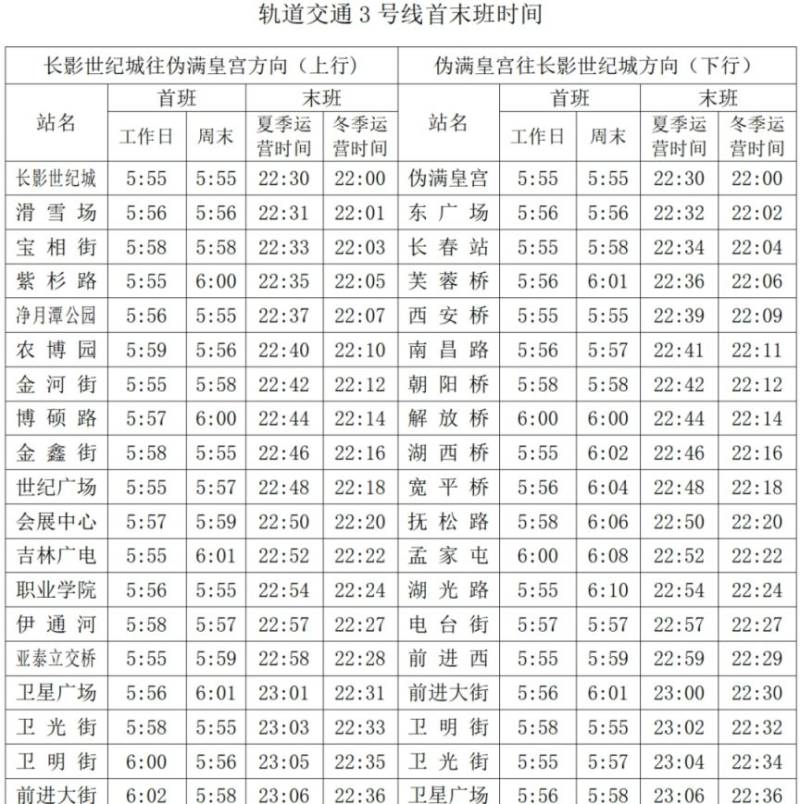 轨道交通 3 号线首末班时间

| 长影世纪城往伪满皇宫方向（上行） | | | | | 伪满皇宫往长影世纪城方向（下行） | | | | |
|---|---|---|---|---|---|---|---|---|---|
| 站名 | 首班 | | 末班 | | 站名 | 首班 | | 末班 | |
| | 工作日 | 周末 | 夏季运营时间 | 冬季运营时间 | | 工作日 | 周末 | 夏季运营时间 | 冬季运营时间 |
| 长影世纪城 | 5:55 | 5:55 | 22:30 | 22:00 | 伪满皇宫 | 5:55 | 5:55 | 22:30 | 22:00 |
| 滑雪场 | 5:56 | 5:56 | 22:31 | 22:01 | 东广场 | 5:56 | 5:56 | 22:32 | 22:02 |
| 宝相街 | 5:58 | 5:58 | 22:33 | 22:03 | 长春站 | 5:55 | 5:58 | 22:34 | 22:04 |
| 紫杉路 | 5:55 | 6:00 | 22:35 | 22:05 | 芙蓉桥 | 5:56 | 6:01 | 22:36 | 22:06 |
| 净月潭公园 | 5:56 | 5:55 | 22:37 | 22:07 | 西安桥 | 5:55 | 5:55 | 22:39 | 22:09 |
| 农博园 | 5:59 | 5:56 | 22:40 | 22:10 | 南昌路 | 5:56 | 5:57 | 22:41 | 22:11 |
| 金河街 | 5:55 | 5:58 | 22:42 | 22:12 | 朝阳桥 | 5:58 | 5:58 | 22:42 | 22:12 |
| 博硕路 | 5:57 | 6:00 | 22:44 | 22:14 | 解放桥 | 6:00 | 6:00 | 22:44 | 22:14 |
| 金鑫街 | 5:58 | 5:55 | 22:46 | 22:16 | 湖西桥 | 5:55 | 6:02 | 22:46 | 22:16 |
| 世纪广场 | 5:55 | 5:57 | 22:48 | 22:18 | 宽平桥 | 5:56 | 6:04 | 22:48 | 22:18 |
| 会展中心 | 5:57 | 5:59 | 22:50 | 22:20 | 抚松路 | 5:58 | 6:06 | 22:50 | 22:20 |
| 吉林广电 | 5:55 | 6:01 | 22:52 | 22:22 | 孟家屯 | 6:00 | 6:08 | 22:52 | 22:22 |
| 职业学院 | 5:56 | 5:55 | 22:54 | 22:24 | 湖光路 | 5:55 | 6:10 | 22:54 | 22:24 |
| 伊通河 | 5:58 | 5:57 | 22:57 | 22:27 | 电台街 | 5:57 | 5:57 | 22:57 | 22:27 |
| 亚泰立交桥 | 5:55 | 5:59 | 22:58 | 22:28 | 前进西 | 5:55 | 5:59 | 22:59 | 22:29 |
| 卫星广场 | 5:56 | 6:01 | 23:01 | 22:31 | 前进大街 | 5:56 | 6:01 | 23:00 | 22:30 |
| 卫光街 | 5:58 | 5:55 | 23:03 | 22:33 | 卫明街 | 5:58 | 5:55 | 23:02 | 22:32 |
| 卫明街 | 6:00 | 5:56 | 23:05 | 22:35 | 卫光街 | 5:55 | 5:57 | 23:04 | 22:34 |
| 前进大街 | 6:02 | 5:58 | 23:06 | 22:36 | 卫星广场 | 5:56 | 5:58 | 23:06 | 22:36 |